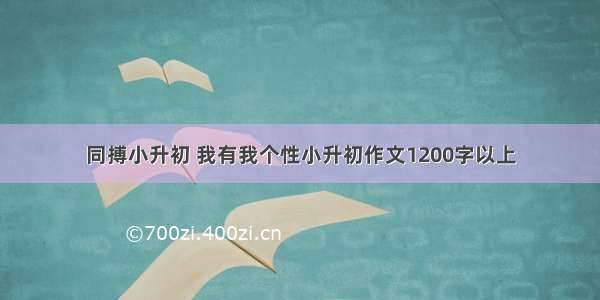 同搏小升初 我有我个性小升初作文1200字以上

©700zi.400zi.cn